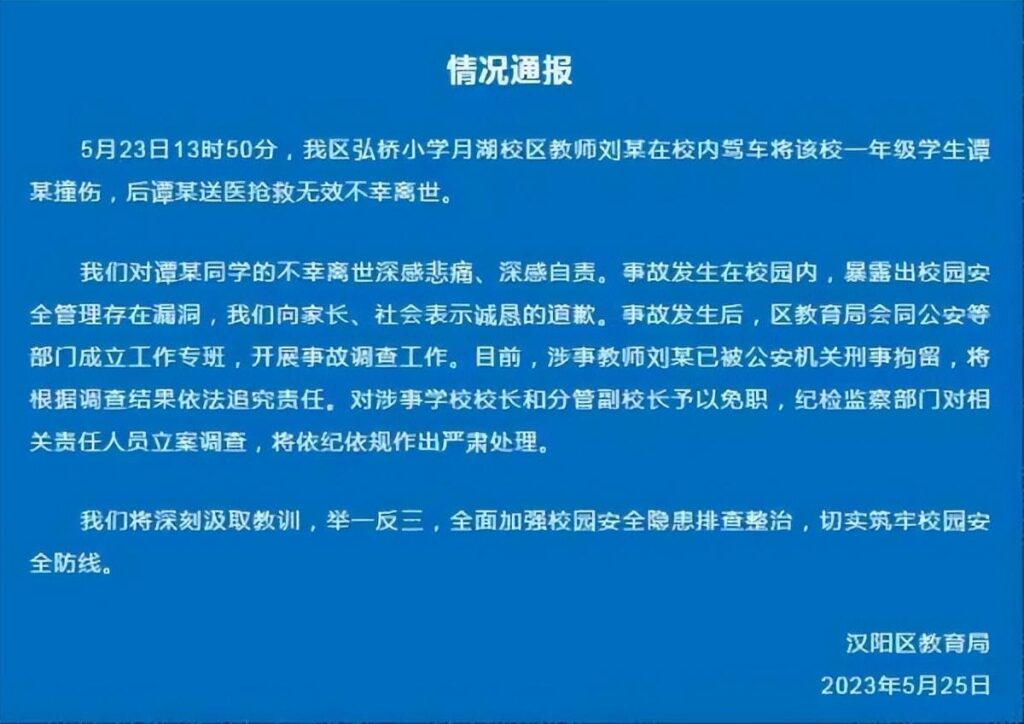 情况通报

5月23日13时50分，我区弘桥小学月湖校区教师刘某在校内驾车将该校一年级学生谭某撞伤，后谭某送医抢救无效不幸离世。

我们对谭某同学的不幸离世深感悲痛、深感自责。事故发生在校园内，暴露出校园安全管理存在漏洞，我们向家长、社会表示诚恳的道歉。事故发生后，区教育局会同公安等部门成立工作专班，开展事故调查工作。目前，涉事教师刘某已被公安机关刑事拘留，将根据调查结果依法追究责任。对涉事学校校长和分管副校长予以免职，纪检监察部门对相关责任人员立案调查，将依纪依规作出严肃处理。

我们将深刻汲取教训，举一反三，全面加强校园安全隐患排查整治，切实筑牢校园安全防线。

汉阳区教育局
2023年5月25日